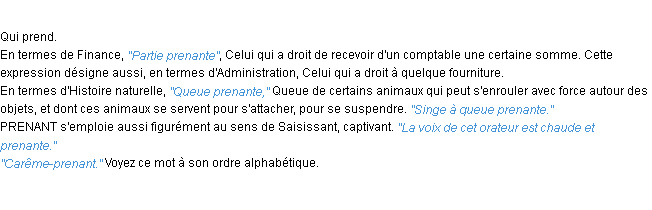 Qui prend.
En termes de Finance, "Partie prenante", Celui qui a droit de recevoir d'un comptable une certaine somme. Cette expression désigne aussi, en termes d'Administration, Celui qui a droit à quelque fourniture.
En termes d'Histoire naturelle, "Queue prenante," Queue de certains animaux qui peut s'enrouler avec force autour des objets, et dont ces animaux se servent pour s'attacher, pour se suspendre. "Singe à queue prenante."
PRENANT s'emploie aussi figurément au sens de Saisissant, captivant. "La voix de cet orateur est chaude et prenante."
"Carême-prenant." Voyez ce mot à son ordre alphabétique.